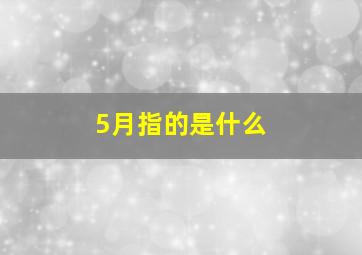 5月指的是什么